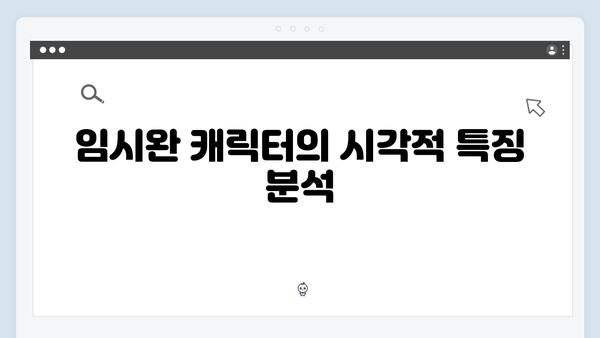 임시완 캐릭터의 시각적 특징 분석